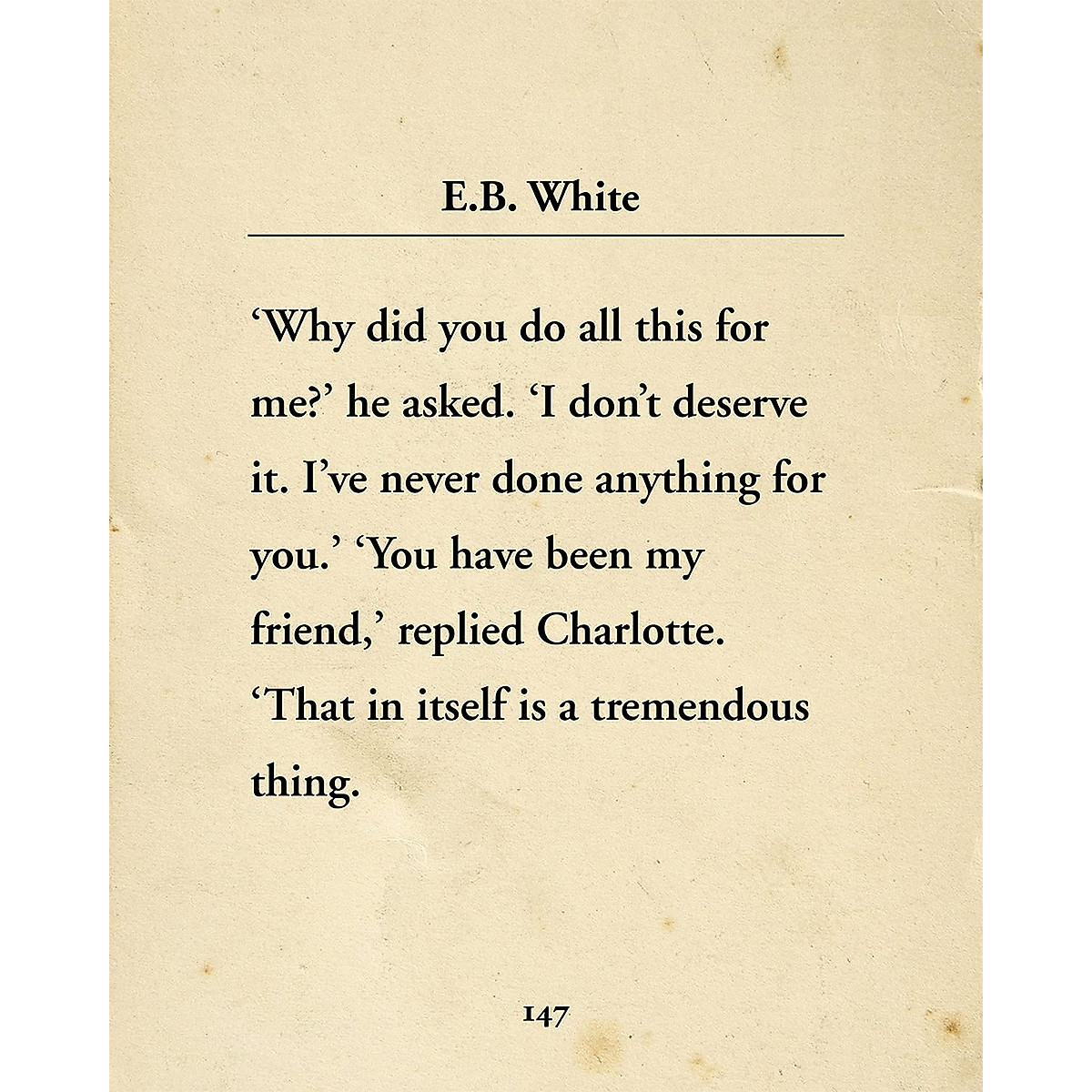 E.B. White

'Why did you do all this for me?' he asked. 'I don't deserve it. I've never done anything for you.' 'You have been my friend,' replied Charlotte. 'That in itself is a tremendous thing.

147